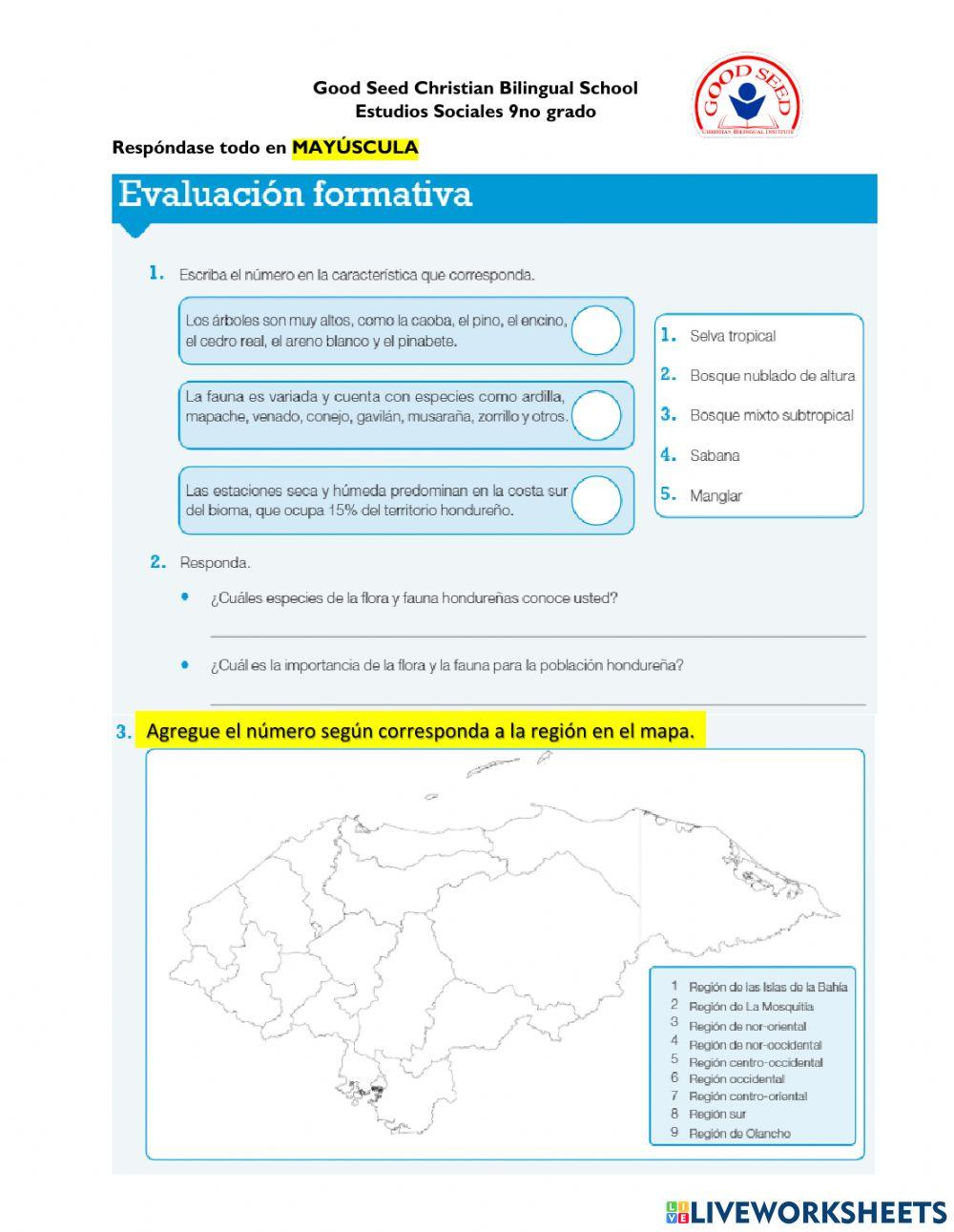 Good Seed Christian Bilingual School
Estudios Sociales 9no grado

GOOD SEED
CHRISTIAN BILINGUAL INSTITUTE

Respóndase todo en MAYÚSCULA

Evaluación formativa

1. Escriba el número en la característica que corresponda.

Los árboles son muy altos, como la caoba, el pino, el encino, el cedro real, el areno blanco y el pinabete.

La fauna es variada y cuenta con especies como ardilla, mapache, venado, conejo, gavilán, musaraña, zorrillo y otros.

Las estaciones seca y húmeda predominan en la costa sur del bioma, que ocupa 15% del territorio hondureño.

1. Selva tropical
2. Bosque nublado de altura
3. Bosque mixto subtropical
4. Sabana
5. Manglar

2. Responda.

• ¿Cuáles especies de la flora y fauna hondureñas conoce usted?

• ¿Cuál es la importancia de la flora y la fauna para la población hondureña?

3. Agregue el número según corresponda a la región en el mapa.

1 Región de las Islas de la Bahía
2 Región de La Mosquitia
3 Región de nor-oriental
4 Región de nor-occidental
5 Región centro-occidental
6 Región occidental
7 Región centro-oriental
8 Región sur
9 Región de Olancho

LIVEWORKSHEETS